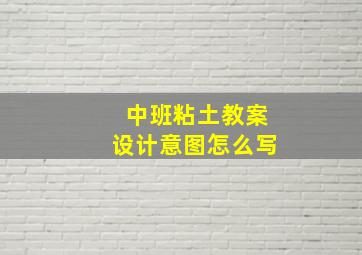 中班粘土教案
设计意图怎么写